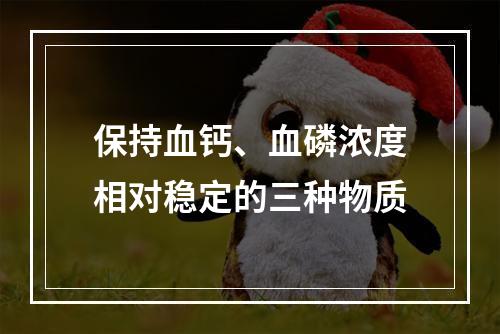 保持血钙、血磷浓度相对稳定的三种物质